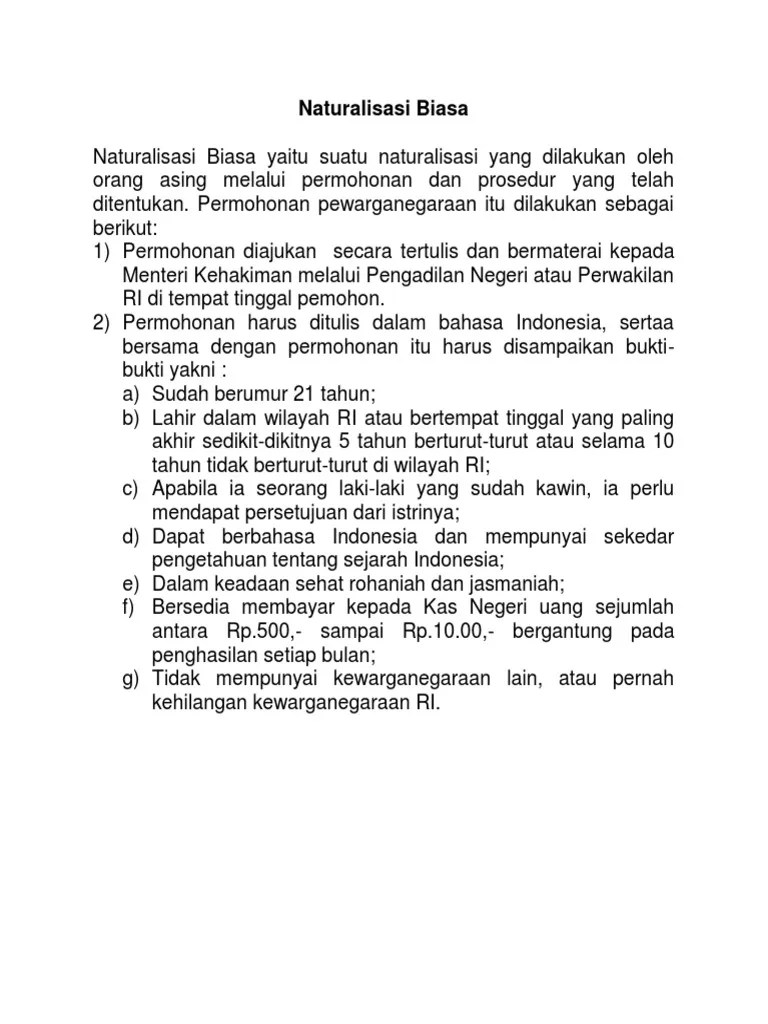 Naturalisasi Biasa

Naturalisasi Biasa yaitu suatu naturalisasi yang dilakukan oleh orang asing melalui permohonan dan prosedur yang telah ditentukan. Permohonan pewarganegaraan itu dilakukan sebagai berikut:
1) Permohonan diajukan secara tertulis dan bermaterai kepada Menteri Kehakiman melalui Pengadilan Negeri atau Perwakilan RI di tempat tinggal pemohon.
2) Permohonan harus ditulis dalam bahasa Indonesia, sertaa bersama dengan permohonan itu harus disampaikan bukti-bukti yakni :
a) Sudah berumur 21 tahun;
b) Lahir dalam wilayah RI atau bertempat tinggal yang paling akhir sedikit-dikitnya 5 tahun berturut-turut atau selama 10 tahun tidak berturut-turut di wilayah RI;
c) Apabila ia seorang laki-laki yang sudah kawin, ia perlu mendapat persetujuan dari istrinya;
d) Dapat berbahasa Indonesia dan mempunyai sekedar pengetahuan tentang sejarah Indonesia;
e) Dalam keadaan sehat rohaniah dan jasmaniah;
f) Bersedia membayar kepada Kas Negeri uang sejumlah antara Rp.500,- sampai Rp.10.00,- bergantung pada penghasilan setiap bulan;
g) Tidak mempunyai kewarganegaraan lain, atau pernah kehilangan kewarganegaraan RI.